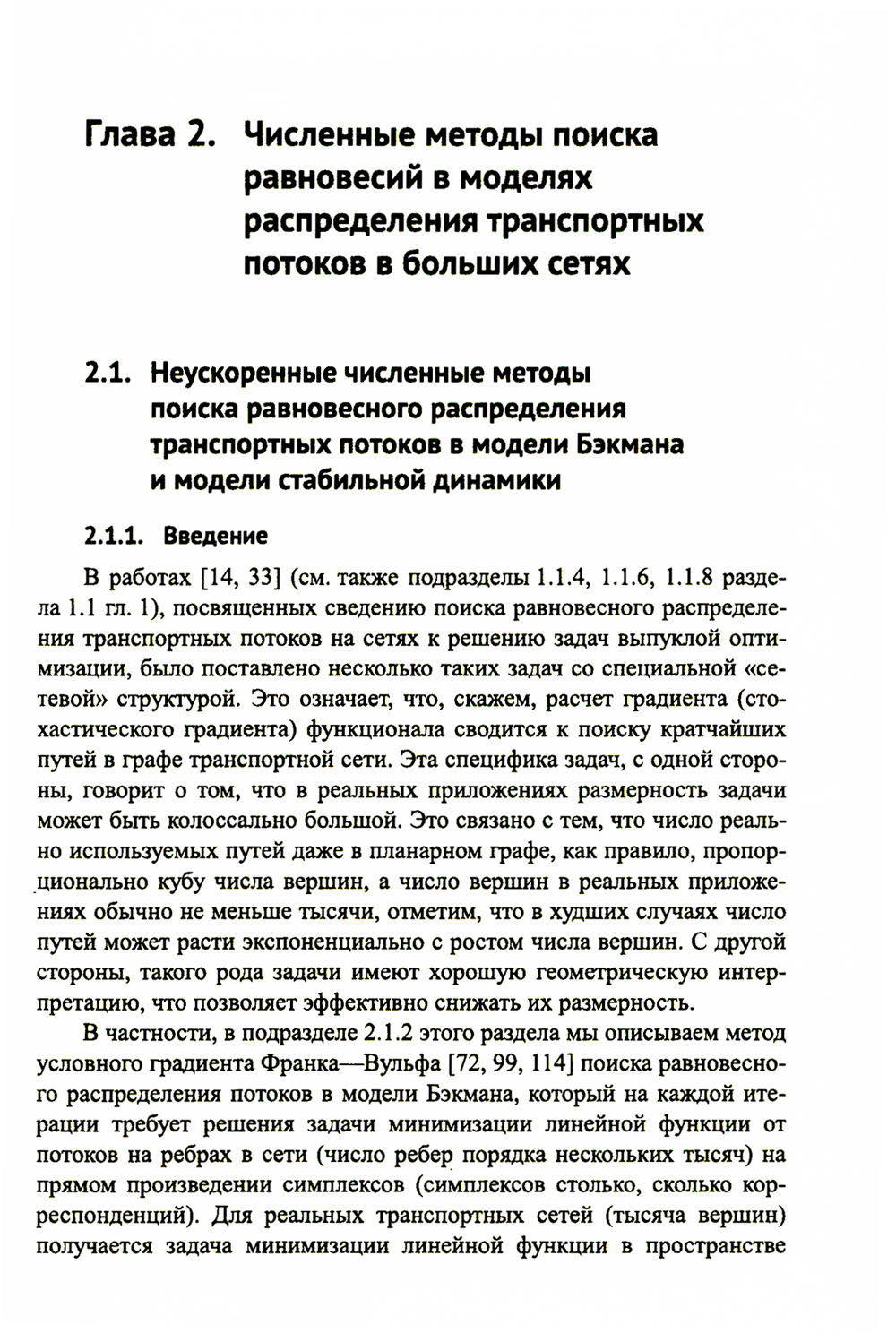 Глава 2. Численные методы поиска равновесий в моделях распределения транспортных потоков в больших сетях

2.1. Неускоренные численные методы поиска равновесного распределения транспортных потоков в модели Бэкмана и модели стабильной динамики

2.1.1. Введение

В работах [14, 33] (см. также подразделы 1.1.4, 1.1.6, 1.1.8 раздела 1.1 гл. 1), посвященных сведению поиска равновесного распределения транспортных потоков на сетях к решению задач выпуклой оптимизации, было поставлено несколько таких задач со специальной «сетевой» структурой. Это означает, что, скажем, расчет градиента (стохастического градиента) функционала сводится к поиску кратчайших путей в графе транспортной сети. Эта специфика задач, с одной стороны, говорит о том, что в реальных приложениях размерность задачи может быть колоссально большой. Это связано с тем, что число реально используемых путей даже в планарном графе, как правило, пропорционально кубу числа вершин, а число вершин в реальных приложениях обычно не меньше тысячи, отметим, что в худших случаях число путей может расти экспоненциально с ростом числа вершин. С другой стороны, такого рода задачи имеют хорошую геометрическую интерпретацию, что позволяет эффективно снижать их размерность.

В частности, в подразделе 2.1.2 этого раздела мы описываем метод условного градиента Франка—Вульфа [72, 99, 114] поиска равновесного распределения потоков в модели Бэкмана, который на каждой итерации требует решения задачи минимизации линейной функции от потоков на ребрах в сети (число ребер порядка нескольких тысяч) на прямом произведении симплексов (симплексов столько, сколько корреспонденций). Для реальных транспортных сетей (тысяча вершин) получается задача минимизации линейной функции в пространстве